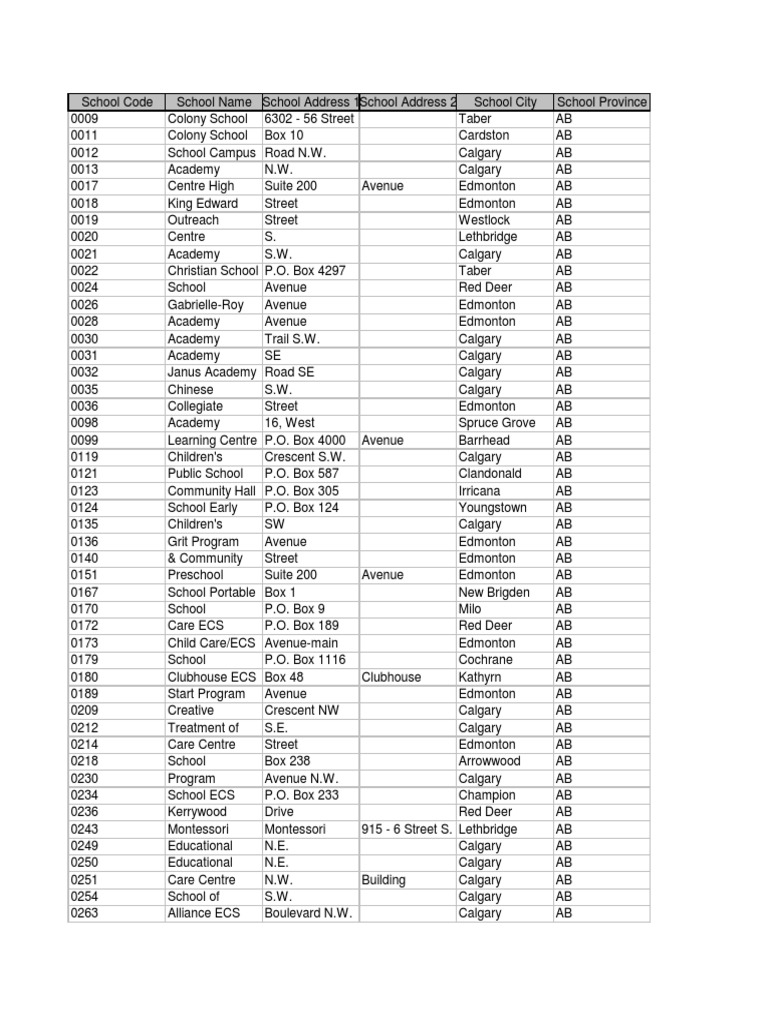 | School Code | School Name | School Address 1 | School Address 2 | School City | School Province |
|---|---|---|---|---|---|
| 0009 | Colony School | 6302 - 56 Street | | Taber | AB |
| 0011 | Colony School | Box 10 | | Cardston | AB |
| 0012 | School Campus | Road N.W. | | Calgary | AB |
| 0013 | Academy | N.W. | | Calgary | AB |
| 0017 | Centre High | Suite 200 | Avenue | Edmonton | AB |
| 0018 | King Edward | Street | | Edmonton | AB |
| 0019 | Outreach | Street | | Westlock | AB |
| 0020 | Centre | S. | | Lethbridge | AB |
| 0021 | Academy | S.W. | | Calgary | AB |
| 0022 | Christian School | P.O. Box 4297 | | Taber | AB |
| 0024 | School | Avenue | | Red Deer | AB |
| 0026 | Gabrielle-Roy | Avenue | | Edmonton | AB |
| 0028 | Academy | Avenue | | Edmonton | AB |
| 0030 | Academy | Trail S.W. | | Calgary | AB |
| 0031 | Academy | SE | | Calgary | AB |
| 0032 | Janus Academy | Road SE | | Calgary | AB |
| 0035 | Chinese | S.W. | | Calgary | AB |
| 0036 | Collegiate | Street | | Edmonton | AB |
| 0098 | Academy | 16, West | | Spruce Grove | AB |
| 0099 | Learning Centre | P.O. Box 4000 | Avenue | Barrhead | AB |
| 0119 | Children's | Crescent S.W. | | Calgary | AB |
| 0121 | Public School | P.O. Box 587 | | Clandonald | AB |
| 0123 | Community Hall | P.O. Box 305 | | Irricana | AB |
| 0124 | School Early | P.O. Box 124 | | Youngstown | AB |
| 0135 | Children's | SW | | Calgary | AB |
| 0136 | Grit Program | Avenue | | Edmonton | AB |
| 0140 | & Community | Street | | Edmonton | AB |
| 0151 | Preschool | Suite 200 | Avenue | Edmonton | AB |
| 0167 | School Portable | Box 1 | | New Brigden | AB |
| 0170 | School | P.O. Box 9 | | Milo | AB |
| 0172 | Care ECS | P.O. Box 189 | | Red Deer | AB |
| 0173 | Child Care/ECS | Avenue-main | | Edmonton | AB |
| 0179 | School | P.O. Box 1116 | | Cochrane | AB |
| 0180 | Clubhouse ECS | Box 48 | Clubhouse | Kathyrn | AB |
| 0189 | Start Program | Avenue | | Edmonton | AB |
| 0209 | Creative | Crescent NW | | Calgary | AB |
| 0212 | Treatment of | S.E. | | Calgary | AB |
| 0214 | Care Centre | Street | | Edmonton | AB |
| 0218 | School | Box 238 | | Arrowwood | AB |
| 0230 | Program | Avenue N.W. | | Calgary | AB |
| 0234 | School ECS | P.O. Box 233 | | Champion | AB |
| 0236 | Kerrywood | Drive | | Red Deer | AB |
| 0243 | Montessori | Montessori | 915 - 6 Street S. | Lethbridge | AB |
| 0249 | Educational | N.E. | | Calgary | AB |
| 0250 | Educational | N.E. | | Calgary | AB |
| 0251 | Care Centre | N.W. | Building | Calgary | AB |
| 0254 | School of | S.W. | | Calgary | AB |
| 0263 | Alliance ECS | Boulevard N.W. | | Calgary | AB |